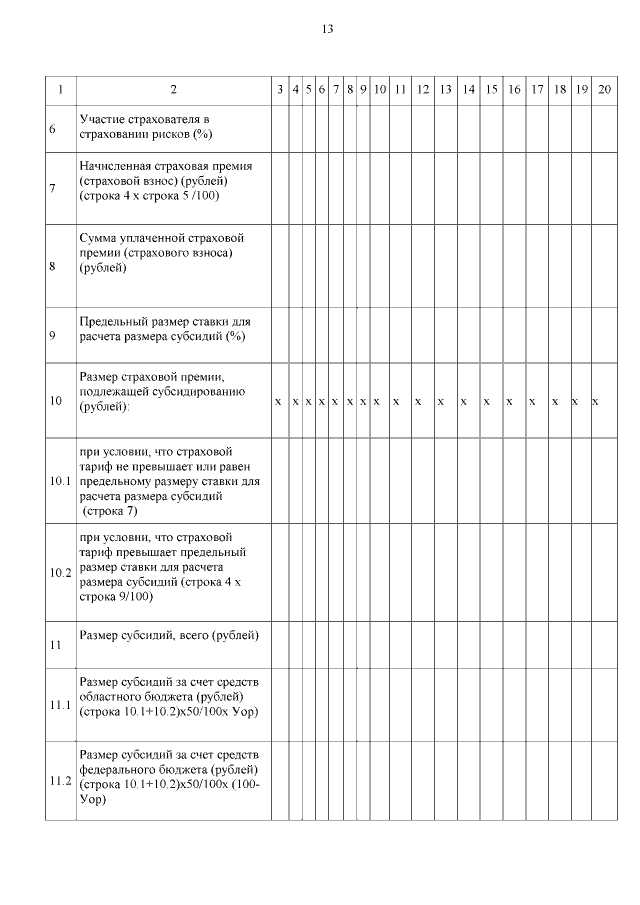 13

| 1 | 2 | 3 | 4 | 5 | 6 | 7 | 8 | 9 | 10 | 11 | 12 | 13 | 14 | 15 | 16 | 17 | 18 | 19 | 20 |
|---|---|---|---|---|---|---|---|---|---|---|---|---|---|---|---|---|---|---|---|
| 6 | Участие страхователя в страховании рисков (%) | | | | | | | | | | | | | | | | | | |
| 7 | Начисленная страховая премия (страховой взнос) (рублей) (строка 4 х строка 5 /100) | | | | | | | | | | | | | | | | | | |
| 8 | Сумма уплаченной страховой премии (страхового взноса) (рублей) | | | | | | | | | | | | | | | | | | |
| 9 | Предельный размер ставки для расчета размера субсидий (%) | | | | | | | | | | | | | | | | | | |
| 10 | Размер страховой премии, подлежащей субсидированию (рублей): | х | х | х | х | х | х | х | х | х | х | х | х | х | х | х | х | х | х |
| 10.1 | при условии, что страховой тариф не превышает или равен предельному размеру ставки для расчета размера субсидий (строка 7) | | | | | | | | | | | | | | | | | | |
| 10.2 | при условии, что страховой тариф превышает предельный размер ставки для расчета размера субсидий (строка 4 х строка 9/100) | | | | | | | | | | | | | | | | | | |
| 11 | Размер субсидий, всего (рублей) | | | | | | | | | | | | | | | | | | |
| 11.1 | Размер субсидий за счет средств областного бюджета (рублей) (строка 10.1+10.2)х50/100х Уор) | | | | | | | | | | | | | | | | | | |
| 11.2 | Размер субсидий за счет средств федерального бюджета (рублей) (строка 10.1+10.2)х50/100х (100-Уор) | | | | | | | | | | | | | | | | | | |